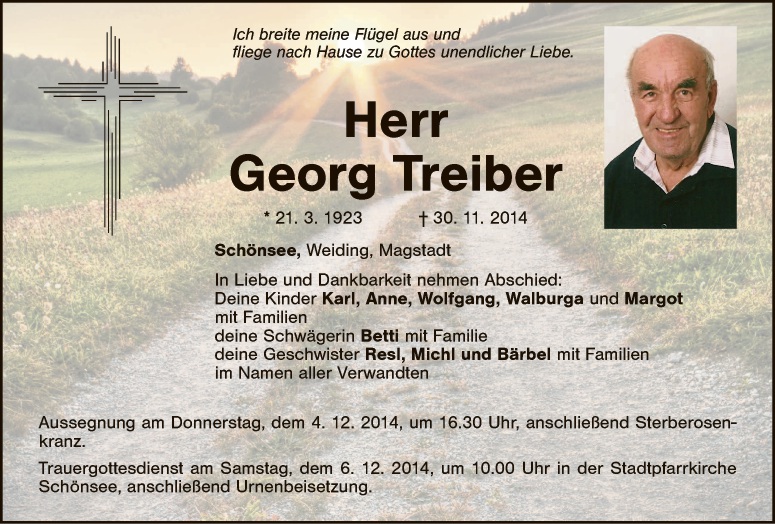 Ich breite meine Flügel aus und
fliege nach Hause zu Gottes unendlicher Liebe.

Herr
Georg Treiber

* 21. 3. 1923 † 30. 11. 2014

Schönsee, Weiding, Magstadt

In Liebe und Dankbarkeit nehmen Abschied:
Deine Kinder Karl, Anne, Wolfgang, Walburga und Margot
mit Familien
deine Schwägerin Betti mit Familie
deine Geschwister Resl, Michl und Bärbel mit Familien
im Namen aller Verwandten

Aussegnung am Donnerstag, dem 4. 12. 2014, um 16.30 Uhr, anschließend Sterberosenkranz.

Trauergottesdienst am Samstag, dem 6. 12. 2014, um 10.00 Uhr in der Stadtpfarrkirche Schönsee, anschließend Urnenbeisetzung.